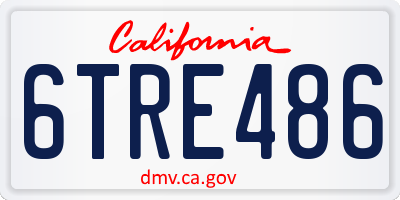 California
6TRE486
dmv.ca.gov